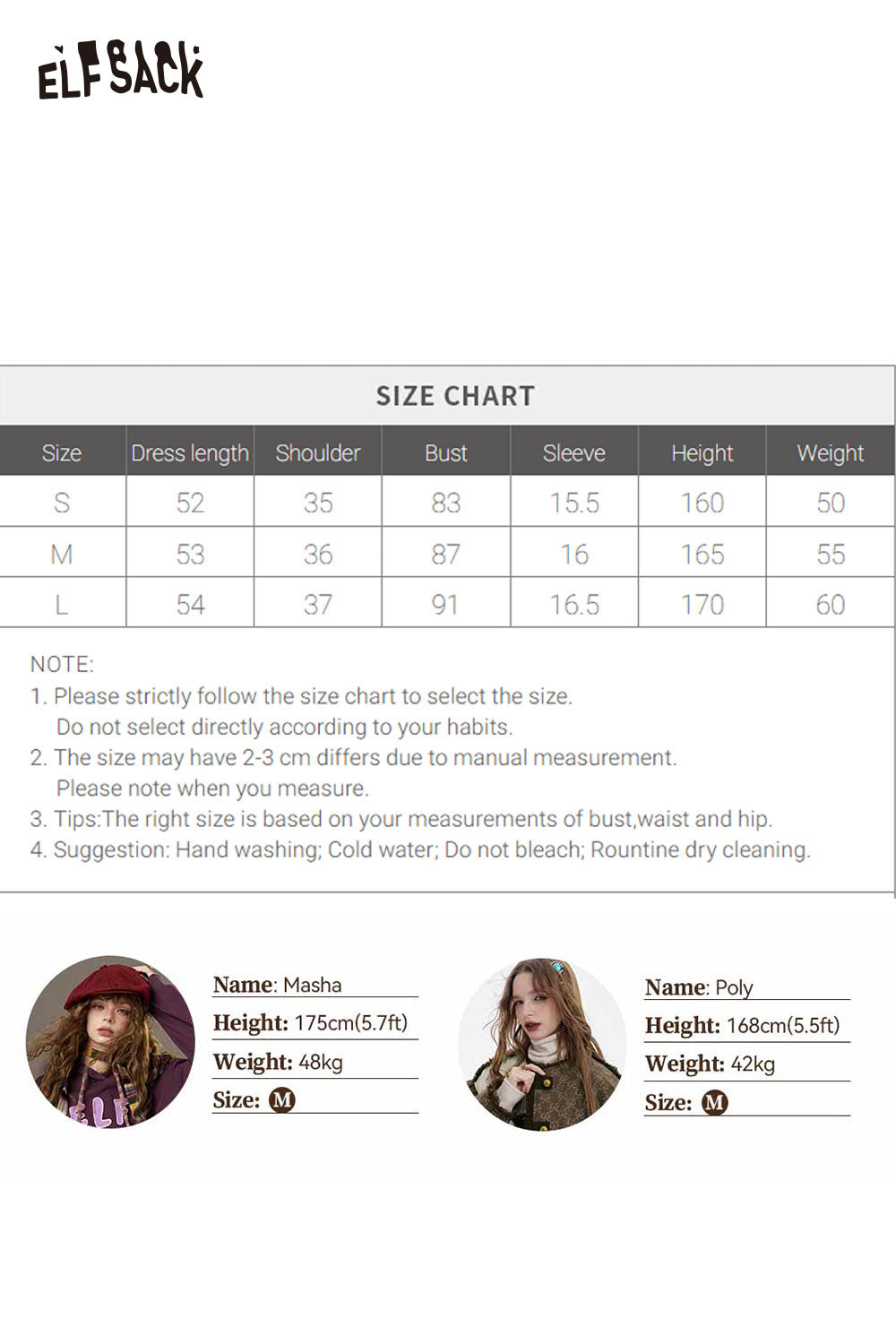 ELFSACK

SIZE CHART

| Size | Dress length | Shoulder | Bust | Sleeve | Height | Weight |
|---|---|---|---|---|---|---|
| S | 52 | 35 | 83 | 15.5 | 160 | 50 |
| M | 53 | 36 | 87 | 16 | 165 | 55 |
| L | 54 | 37 | 91 | 16.5 | 170 | 60 |

NOTE:
1. Please strictly follow the size chart to select the size. Do not select directly according to your habits.
2. The size may have 2-3 cm differs due to manual measurement. Please note when you measure.
3. Tips:The right size is based on your measurements of bust,waist and hip.
4. Suggestion: Hand washing; Cold water; Do not bleach; Rountine dry cleaning.

Name: Masha
Height: 175cm(5.7ft)
Weight: 48kg
Size: M

Name: Poly
Height: 168cm(5.5ft)
Weight: 42kg
Size: M